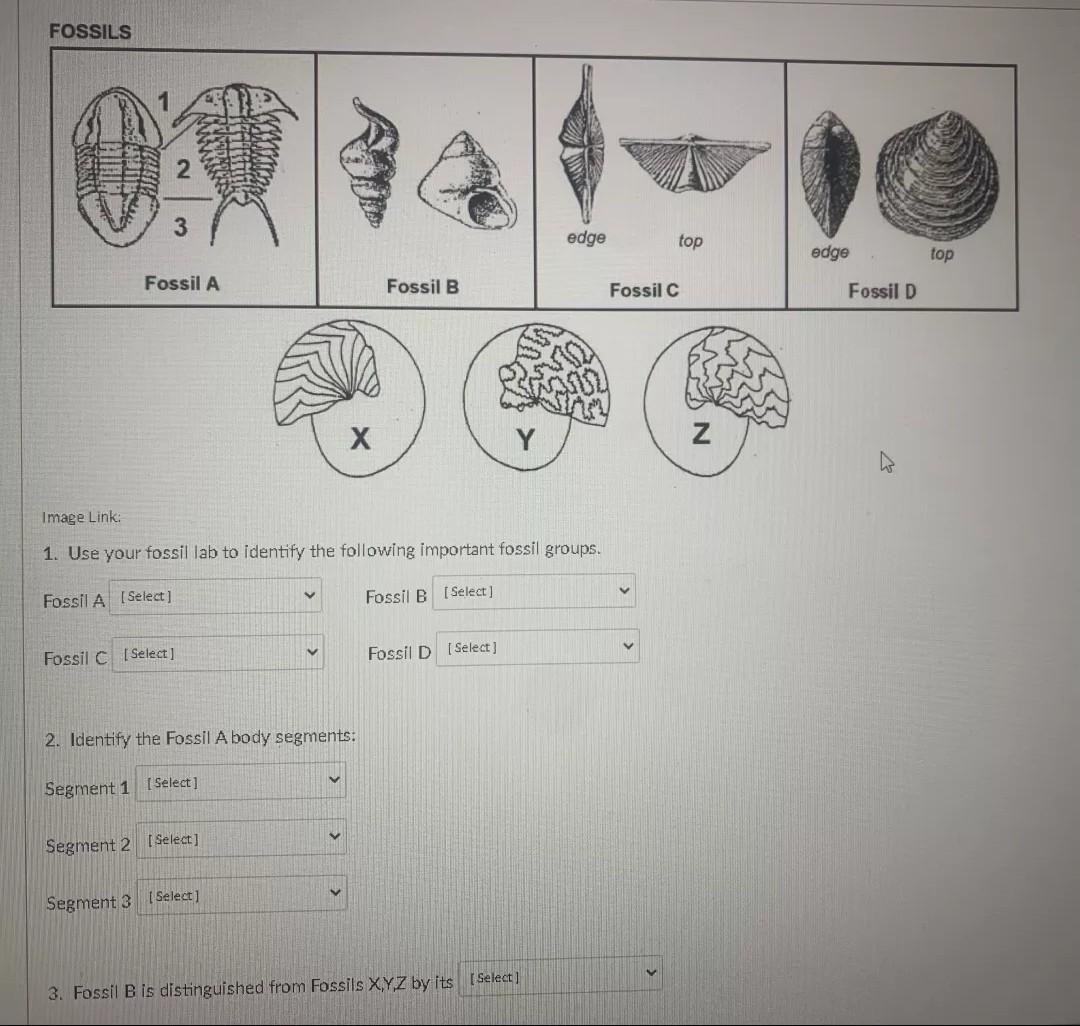 FOSSILS

1
2
3
Fossil A

Fossil B

edge
top
Fossil C

edge
top
Fossil D

X
Y
Z

Image Link:

1. Use your fossil lab to identify the following important fossil groups.

Fossil A [Select]
Fossil B [Select]

Fossil C [Select]
Fossil D [Select]

2. Identify the Fossil A body segments:

Segment 1 [Select]

Segment 2 [Select]

Segment 3 [Select]

3. Fossil B is distinguished from Fossils X,Y,Z by its [Select]